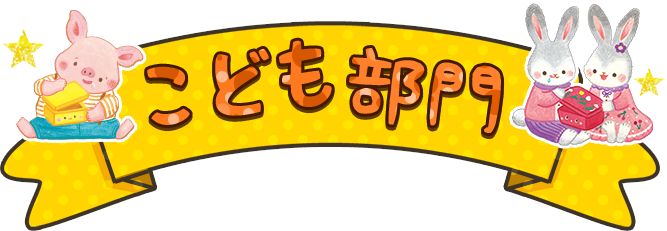 こども部門